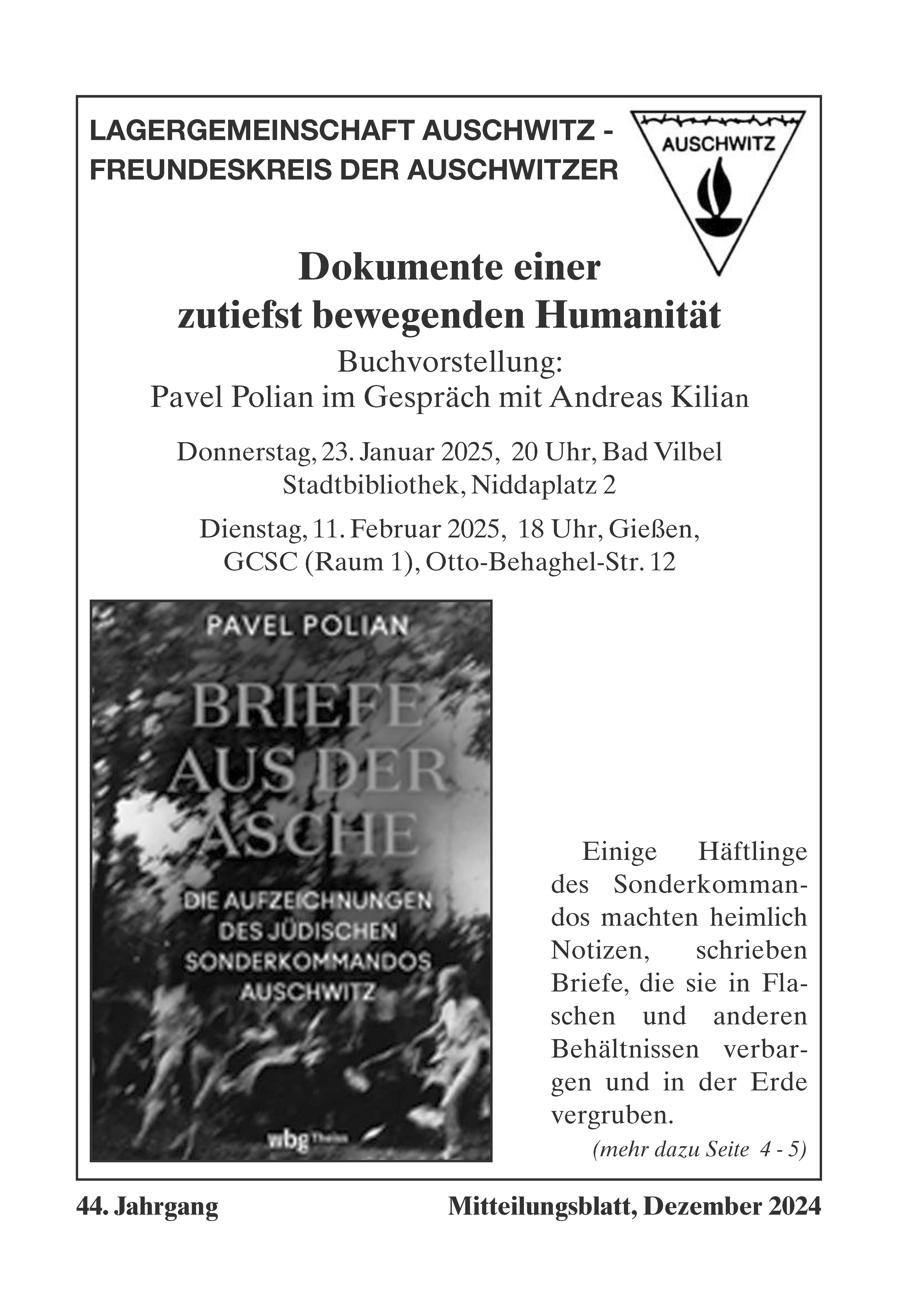 LAGERGEMEINSCHAFT AUSCHWITZ - FREUNDESKREIS DER AUSCHWITZER

AUSCHWITZ

Dokumente einer zutiefst bewegenden Humanität

Buchvorstellung:
Pavel Polian im Gespräch mit Andreas Kilian

Donnerstag, 23. Januar 2025, 20 Uhr, Bad Vilbel
Stadtbibliothek, Niddaplatz 2

Dienstag, 11. Februar 2025, 18 Uhr, Gießen,
GCSC (Raum 1), Otto-Behaghel-Str. 12

PAVEL POLIAN

BRIEFE AUS DER ASCHE

DIE AUFZEICHNUNGEN DES JÜDISCHEN SONDERKOMMANDOS AUSCHWITZ

wbg Theiss

Einige Häftlinge des Sonderkommandos machten heimlich Notizen, schrieben Briefe, die sie in Flaschen und anderen Behältnissen verbargen und in der Erde vergruben.

(mehr dazu Seite 4 - 5)

44. Jahrgang

Mitteilungsblatt, Dezember 2024